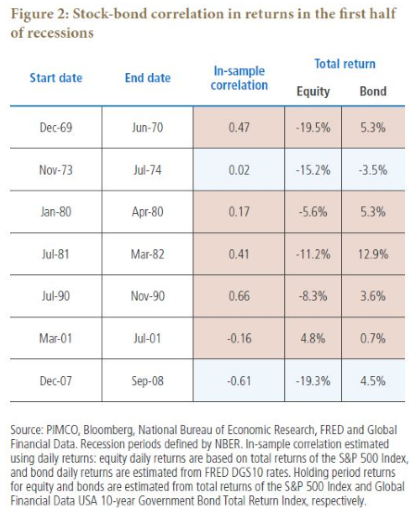 Figure 2: Stock-bond correlation in returns in the first half of recessions

| Start date | End date | In-sample correlation | Total return Equity | Total return Bond |
|---|---|---|---|---|
| Dec-69 | Jun-70 | 0.47 | -19.5% | 5.3% |
| Nov-73 | Jul-74 | 0.02 | -15.2% | -3.5% |
| Jan-80 | Apr-80 | 0.17 | -5.6% | 5.3% |
| Jul-81 | Mar-82 | 0.41 | -11.2% | 12.9% |
| Jul-90 | Nov-90 | 0.66 | -8.3% | 3.6% |
| Mar-01 | Jul-01 | -0.16 | 4.8% | 0.7% |
| Dec-07 | Sep-08 | -0.61 | -19.3% | 4.5% |

Source: PIMCO, Bloomberg, National Bureau of Economic Research, FRED and Global Financial Data. Recession periods defined by NBER. In-sample correlation estimated using daily returns: equity daily returns are based on total returns of the S&P 500 Index, and bond daily returns are estimated from FRED DGS10 rates. Holding period returns for equity and bonds are estimated from total returns of the S&P 500 Index and Global Financial Data USA 10-year Government Bond Total Return Index, respectively.